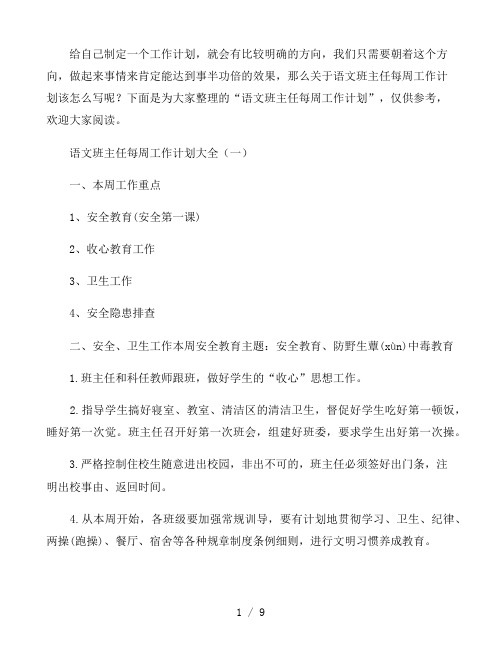 给自己制定一个工作计划，就会有比较明确的方向，我们只需要朝着这个方向，做起来事情来肯定能达到事半功倍的效果，那么关于语文班主任每周工作计划该怎么写呢？下面是为大家整理的“语文班主任每周工作计划”，仅供参考，欢迎大家阅读。

语文班主任每周工作计划大全（一）

一、本周工作重点

1、安全教育(安全第一课)

2、收心教育工作

3、卫生工作

4、安全隐患排查

二、安全、卫生工作本周安全教育主题：安全教育、防野生蕈(xùn)中毒教育

1.班主任和科任教师跟班，做好学生的“收心”思想工作。

2.指导学生搞好寝室、教室、清洁区的清洁卫生，督促好学生吃好第一顿饭，睡好第一次觉。班主任召开好第一次班会，组建好班委，要求学生出好第一次操。

3.严格控制住校生随意进出校园，非出不可的，班主任必须签好出门条，注明出校事由、返回时间。

4.从本周开始，各班级要加强常规训导，要有计划地贯彻学习、卫生、纪律、两操(跑操)、餐厅、宿舍等各种规章制度条例细则，进行文明习惯养成教育。

1 / 9